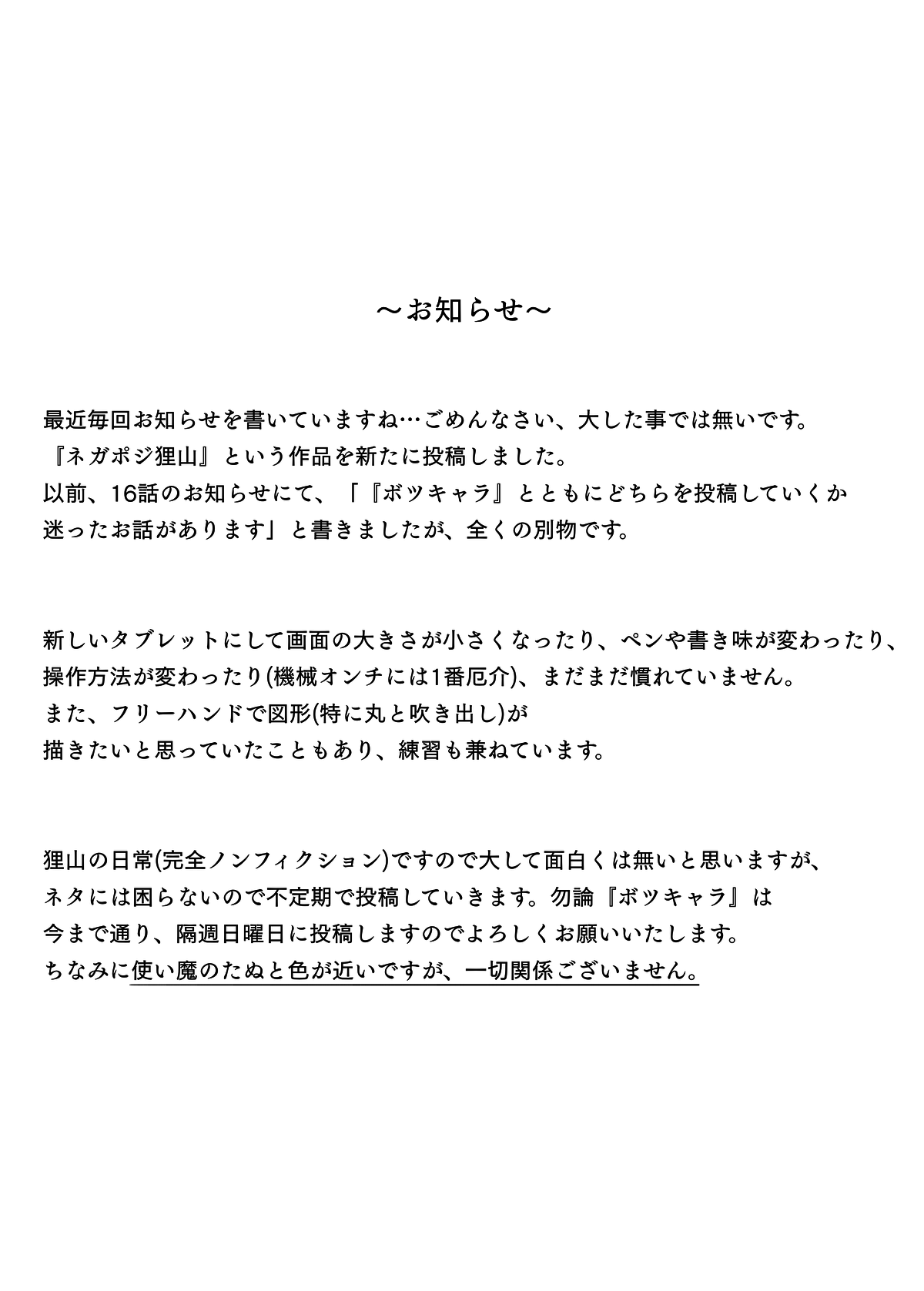 ～お知らせ～

最近毎回お知らせを書いていますね…ごめんなさい、大した事では無いです。
『ネガポジ狸山』という作品を新たに投稿しました。
以前、16話のお知らせにて、「『ボツキャラ』とともにどちらを投稿していくか迷ったお話があります」と書きましたが、全くの別物です。

新しいタブレットにして画面の大きさが小さくなったり、ペンや書き味が変わったり、操作方法が変わったり(機械オンチには1番厄介)、まだまだ慣れていません。
また、フリーハンドで図形(特に丸と吹き出し)が描きたいと思っていたこともあり、練習も兼ねています。

狸山の日常(完全ノンフィクション)ですので大して面白くは無いと思いますが、ネタには困らないので不定期で投稿していきます。勿論『ボツキャラ』は今まで通り、隔週日曜日に投稿しますのでよろしくお願いいたします。
ちなみに使い魔のたぬと色が近いですが、一切関係ございません。